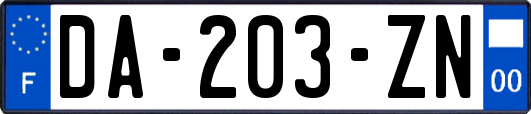 F
DA-203-ZN
00